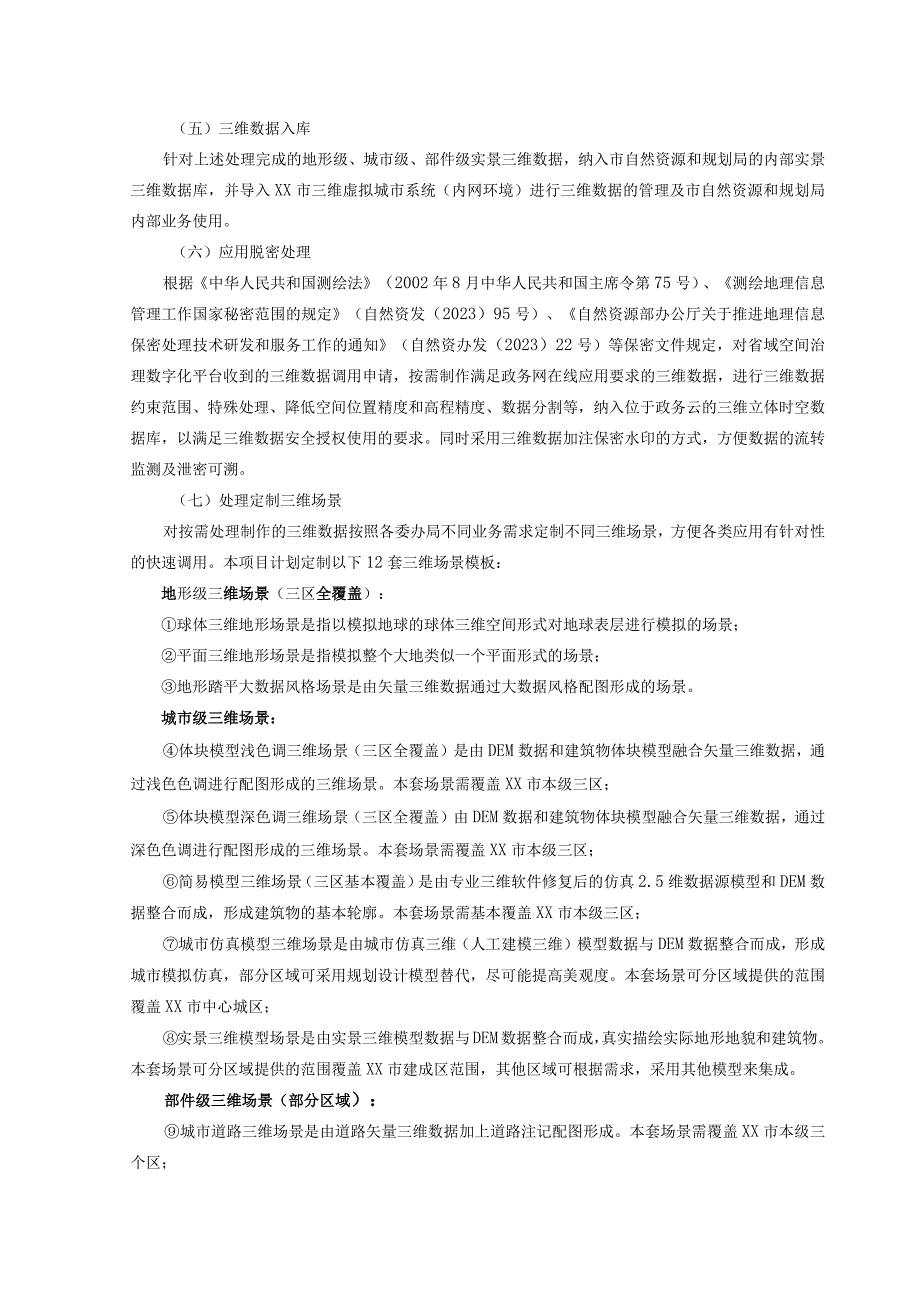 （五）三维数据入库

针对上述处理完成的地形级、城市级、部件级实景三维数据，纳入市自然资源和规划局的内部实景三维数据库，并导入XX市三维虚拟城市系统（内网环境）进行三维数据的管理及市自然资源和规划局内部业务使用。

（六）应用脱密处理

根据《中华人民共和国测绘法》（2002年8月中华人民共和国主席令第75号）、《测绘地理信息管理工作国家秘密范围的规定》（自然资发（2023）95号）、《自然资源部办公厅关于推进地理信息保密处理技术研发和服务工作的通知》（自然资办发（2023）22号）等保密文件规定，对省域空间治理数字化平台收到的三维数据调用申请，按需制作满足政务网在线应用要求的三维数据，进行三维数据约束范围、特殊处理、降低空间位置精度和高程精度、数据分割等，纳入位于政务云的三维立体时空数据库，以满足三维数据安全授权使用的要求。同时采用三维数据加注保密水印的方式，方便数据的流转监测及泄密可溯。

（七）处理定制三维场景

对按需处理制作的三维数据按照各委办局不同业务需求定制不同三维场景，方便各类应用有针对性的快速调用。本项目计划定制以下12套三维场景模板：

地形级三维场景（三区全覆盖）：

①球体三维地形场景是指以模拟地球的球体三维空间形式对地球表层进行模拟的场景；

②平面三维地形场景是指模拟整个大地类似一个平面形式的场景；

③地形踏平大数据风格场景是由矢量三维数据通过大数据风格配图形成的场景。

城市级三维场景：

④体块模型浅色调三维场景（三区全覆盖）是由DEM数据和建筑物体块模型融合矢量三维数据，通过浅色色调进行配图形成的三维场景。本套场景需覆盖XX市本级三区；

⑤体块模型深色调三维场景（三区全覆盖）由DEM数据和建筑物体块模型融合矢量三维数据，通过深色色调进行配图形成的三维场景。本套场景需覆盖XX市本级三区；

⑥简易模型三维场景（三区基本覆盖）是由专业三维软件修复后的仿真2.5维数据源模型和DEM数据整合而成，形成建筑物的基本轮廓。本套场景需基本覆盖XX市本级三区；

⑦城市仿真模型三维场景是由城市仿真三维（人工建模三维）模型数据与DEM数据整合而成，形成城市模拟仿真，部分区域可采用规划设计模型替代，尽可能提高美观度。本套场景可分区域提供的范围覆盖XX市中心城区；

⑧实景三维模型场景是由实景三维模型数据与DEM数据整合而成，真实描绘实际地形地貌和建筑物。本套场景可分区域提供的范围覆盖XX市建成区范围，其他区域可根据需求，采用其他模型来集成。

部件级三维场景（部分区域）：

⑨城市道路三维场景是由道路矢量三维数据加上道路注记配图形成。本套场景需覆盖XX市本级三个区；